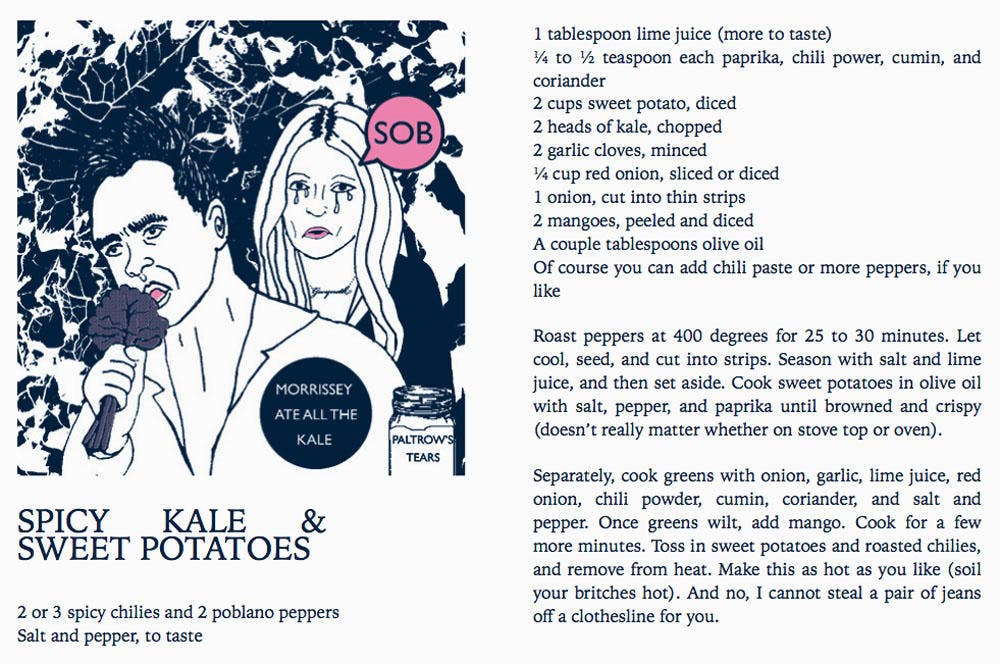 SOB

MORRISSEY ATE ALL THE KALE

PALTROW'S TEARS

SPICY KALE & SWEET POTATOES

2 or 3 spicy chilies and 2 poblano peppers
Salt and pepper, to taste

1 tablespoon lime juice (more to taste)
¼ to ½ teaspoon each paprika, chili power, cumin, and coriander
2 cups sweet potato, diced
2 heads of kale, chopped
2 garlic cloves, minced
¼ cup red onion, sliced or diced
1 onion, cut into thin strips
2 mangoes, peeled and diced
A couple tablespoons olive oil
Of course you can add chili paste or more peppers, if you like

Roast peppers at 400 degrees for 25 to 30 minutes. Let cool, seed, and cut into strips. Season with salt and lime juice, and then set aside. Cook sweet potatoes in olive oil with salt, pepper, and paprika until browned and crispy (doesn't really matter whether on stove top or oven).

Separately, cook greens with onion, garlic, lime juice, red onion, chili powder, cumin, coriander, and salt and pepper. Once greens wilt, add mango. Cook for a few more minutes. Toss in sweet potatoes and roasted chilies, and remove from heat. Make this as hot as you like (soil your britches hot). And no, I cannot steal a pair of jeans off a clothesline for you.